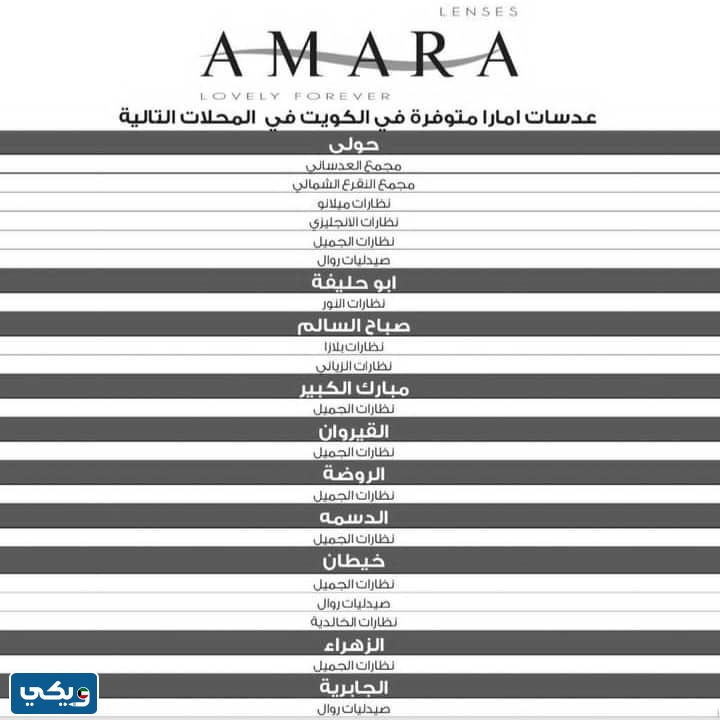 LENSES
AMARA
LOVELY FOREVER

عدسات امارا متوفرة في الكويت في المحلات التالية

حولى
مجمع العدساني
مجمع النقرع الشمالي
نظارات ميلانو
نظارات الانجليزي
نظارات الجميل
صيدليات روال

ابو حليفة
نظارات النور

صباح السالم
نظارات بلازا
نظارات الزياني

مبارك الكبير
نظارات الجميل

القيروان
نظارات الجميل

الروضة
نظارات الجميل

الدسمه
نظارات الجميل

خيطان
نظارات الجميل
صيدليات روال
نظارات الخالدية

الزهراء
نظارات الجميل

الجابرية
صيدليات روال

ويكي